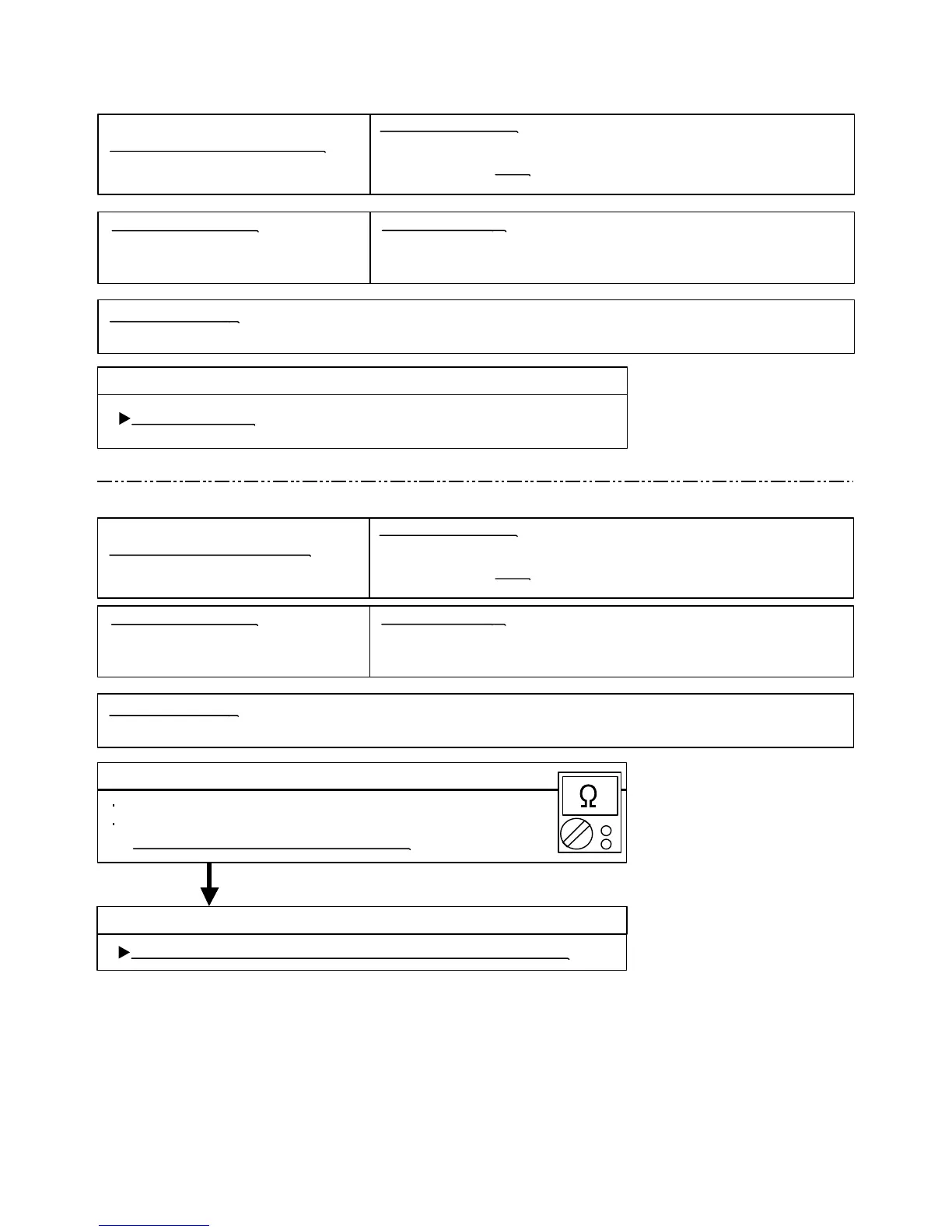 Ω